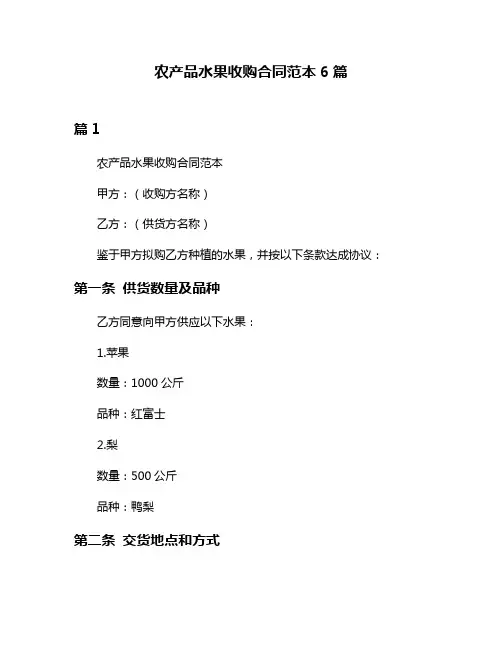 农产品水果收购合同范本 6 篇

篇 1

农产品水果收购合同范本

甲方：（收购方名称）

乙方：（供货方名称）

鉴于甲方拟购乙方种植的水果，并按以下条款达成协议：

第一条 供货数量及品种

乙方同意向甲方供应以下水果：

1.苹果

数量：1000 公斤

品种：红富士

2.梨

数量：500 公斤

品种：鸭梨

第二条 交货地点和方式